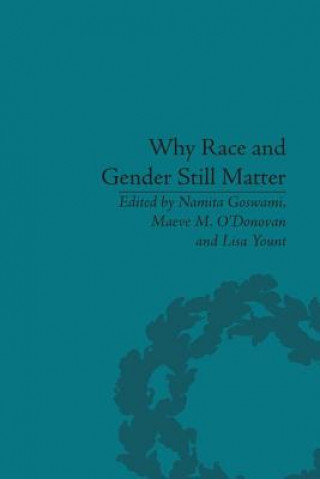 Why Race and Gender Still Matter

Edited by Namita Goswami, Maeve M. O'Donovan and Lisa Yount